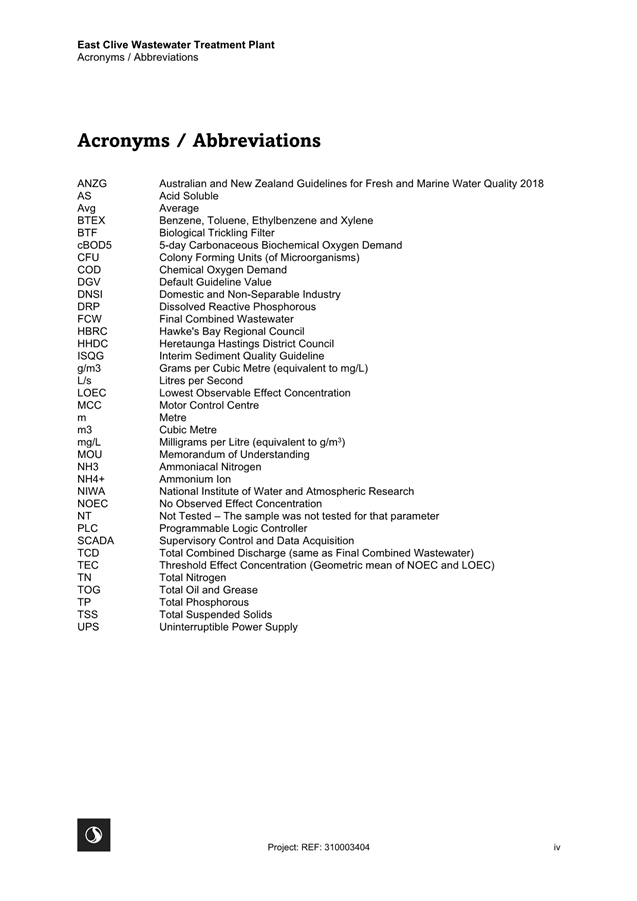 East Clive Wastewater Treatment Plant
Acronyms / Abbreviations

Acronyms / Abbreviations

| | |
|---|---|
| ANZG | Australian and New Zealand Guidelines for Fresh and Marine Water Quality 2018 |
| AS | Acid Soluble |
| Avg | Average |
| BTEX | Benzene, Toluene, Ethylbenzene and Xylene |
| BTF | Biological Trickling Filter |
| cBOD5 | 5-day Carbonaceous Biochemical Oxygen Demand |
| CFU | Colony Forming Units (of Microorganisms) |
| COD | Chemical Oxygen Demand |
| DGV | Default Guideline Value |
| DNSI | Domestic and Non-Separable Industry |
| DRP | Dissolved Reactive Phosphorous |
| FCW | Final Combined Wastewater |
| HBRC | Hawke's Bay Regional Council |
| HHDC | Heretaunga Hastings District Council |
| ISQG | Interim Sediment Quality Guideline |
| g/m3 | Grams per Cubic Metre (equivalent to mg/L) |
| L/s | Litres per Second |
| LOEC | Lowest Observable Effect Concentration |
| MCC | Motor Control Centre |
| m | Metre |
| m3 | Cubic Metre |
| mg/L | Milligrams per Litre (equivalent to g/m$^3$) |
| MOU | Memorandum of Understanding |
| NH3 | Ammoniacal Nitrogen |
| NH4+ | Ammonium Ion |
| NIWA | National Institute of Water and Atmospheric Research |
| NOEC | No Observed Effect Concentration |
| NT | Not Tested – The sample was not tested for that parameter |
| PLC | Programmable Logic Controller |
| SCADA | Supervisory Control and Data Acquisition |
| TCD | Total Combined Discharge (same as Final Combined Wastewater) |
| TEC | Threshold Effect Concentration (Geometric mean of NOEC and LOEC) |
| TN | Total Nitrogen |
| TOG | Total Oil and Grease |
| TP | Total Phosphorous |
| TSS | Total Suspended Solids |
| UPS | Uninterruptible Power Supply |

Project: REF: 310003404 iv